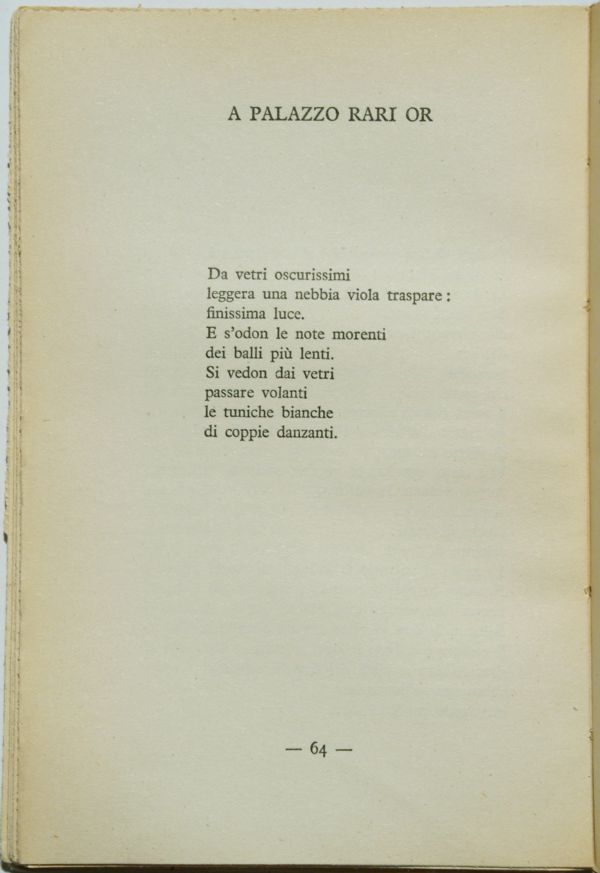 A PALAZZO RARI OR

Da vetri oscurissimi
leggera una nebbia viola traspare:
finissima luce.
E s'odon le note morenti
dei balli più lenti.
Si vedon dai vetri
passare volanti
le tuniche bianche
di coppie danzanti.

— 64 —